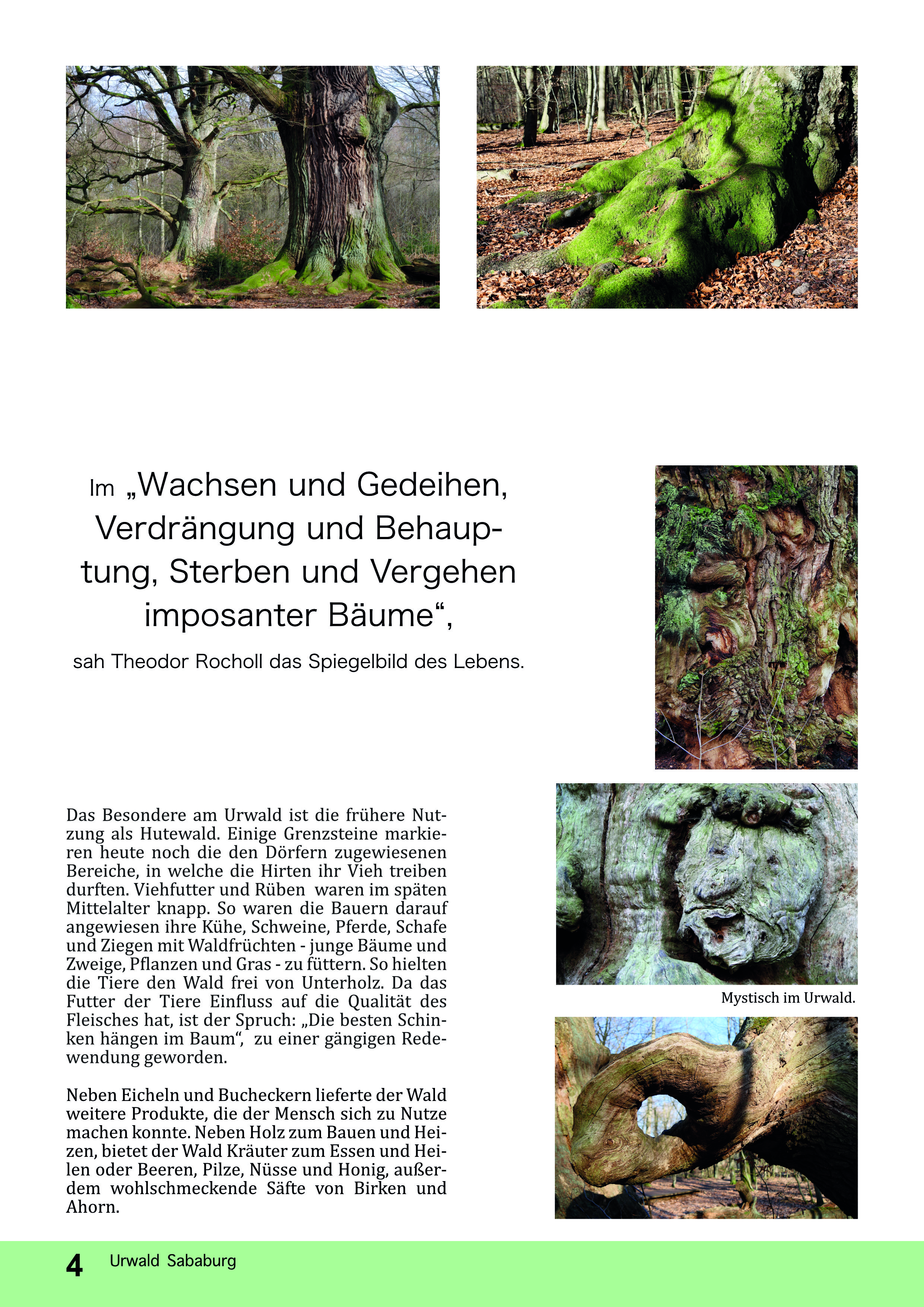 Im „Wachsen und Gedeihen, Verdrängung und Behauptung, Sterben und Vergehen imposanter Bäume“,

sah Theodor Rocholl das Spiegelbild des Lebens.

Das Besondere am Urwald ist die frühere Nutzung als Hutewald. Einige Grenzsteine markieren heute noch die den Dörfern zugewiesenen Bereiche, in welche die Hirten ihr Vieh treiben durften. Viehfutter und Rüben waren im späten Mittelalter knapp. So waren die Bauern darauf angewiesen ihre Kühe, Schweine, Pferde, Schafe und Ziegen mit Waldfrüchten - junge Bäume und Zweige, Pflanzen und Gras - zu füttern. So hielten die Tiere den Wald frei von Unterholz. Da das Futter der Tiere Einfluss auf die Qualität des Fleisches hat, ist der Spruch: „Die besten Schinken hängen im Baum“, zu einer gängigen Redewendung geworden.

Neben Eicheln und Bucheckern lieferte der Wald weitere Produkte, die der Mensch sich zu Nutze machen konnte. Neben Holz zum Bauen und Heizen, bietet der Wald Kräuter zum Essen und Heilen oder Beeren, Pilze, Nüsse und Honig, außerdem wohlschmeckende Säfte von Birken und Ahorn.

Mystisch im Urwald.

4 Urwald Sababurg